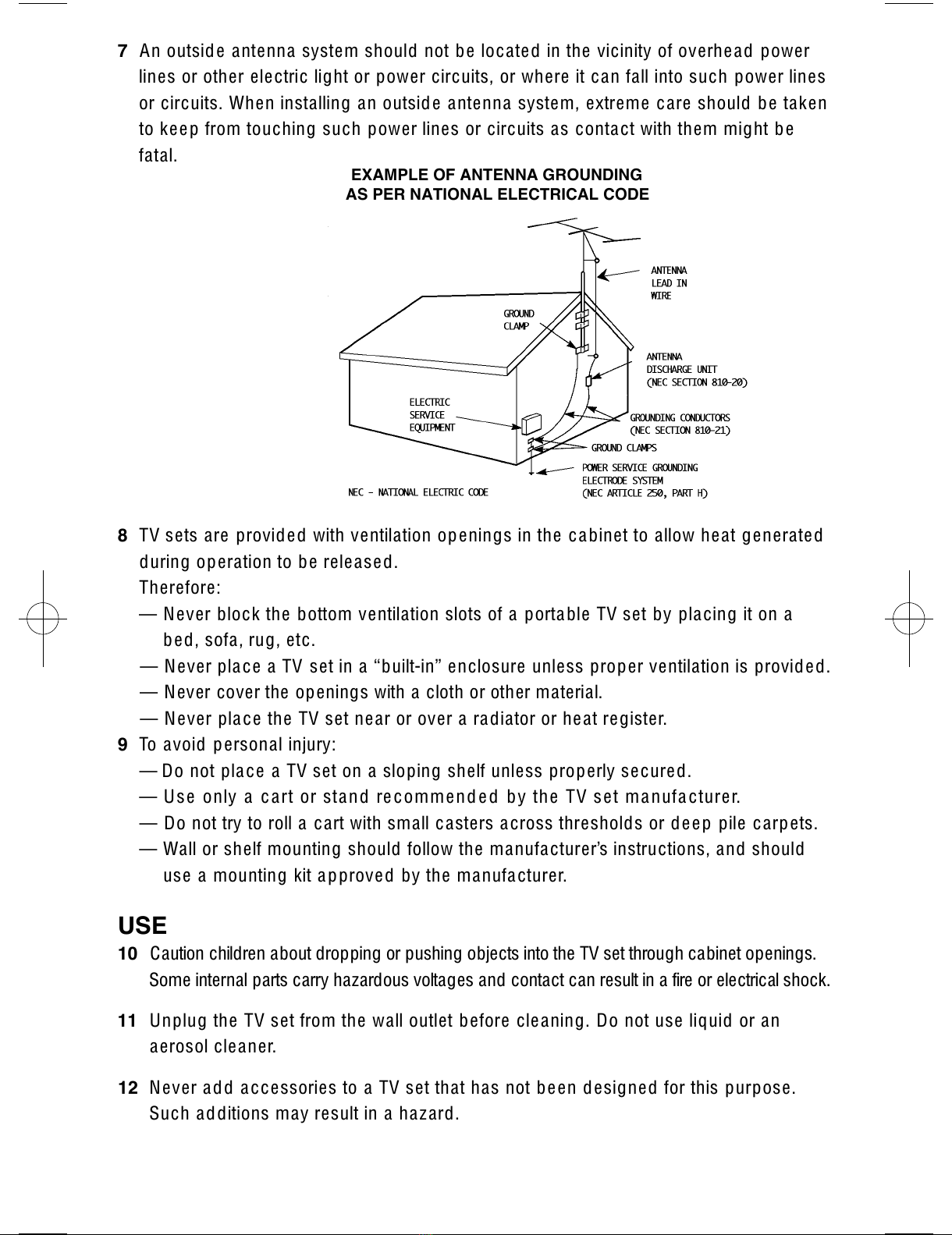 7 An outside antenna system should not be located in the vicinity of overhead power lines or other electric light or power circuits, or where it can fall into such power lines or circuits. When installing an outside antenna system, extreme care should be taken to keep from touching such power lines or circuits as contact with them might be fatal.

EXAMPLE OF ANTENNA GROUNDING
AS PER NATIONAL ELECTRICAL CODE

ANTENNA LEAD IN WIRE

GROUND CLAMP

ANTENNA DISCHARGE UNIT (NEC SECTION 810-20)

ELECTRIC SERVICE EQUIPMENT

GROUNDING CONDUCTORS (NEC SECTION 810-21)

GROUND CLAMPS

POWER SERVICE GROUNDING ELECTRODE SYSTEM (NEC ARTICLE 250, PART H)

NEC - NATIONAL ELECTRIC CODE

8 TV sets are provided with ventilation openings in the cabinet to allow heat generated during operation to be released.
Therefore:
— Never block the bottom ventilation slots of a portable TV set by placing it on a bed, sofa, rug, etc.
— Never place a TV set in a “built-in” enclosure unless proper ventilation is provided.
— Never cover the openings with a cloth or other material.
— Never place the TV set near or over a radiator or heat register.
9 To avoid personal injury:
— Do not place a TV set on a sloping shelf unless properly secured.
— Use only a cart or stand recommended by the TV set manufacturer.
— Do not try to roll a cart with small casters across thresholds or deep pile carpets.
— Wall or shelf mounting should follow the manufacturer’s instructions, and should use a mounting kit approved by the manufacturer.

USE
10 Caution children about dropping or pushing objects into the TV set through cabinet openings. Some internal parts carry hazardous voltages and contact can result in a fire or electrical shock.

11 Unplug the TV set from the wall outlet before cleaning. Do not use liquid or an aerosol cleaner.

12 Never add accessories to a TV set that has not been designed for this purpose. Such additions may result in a hazard.